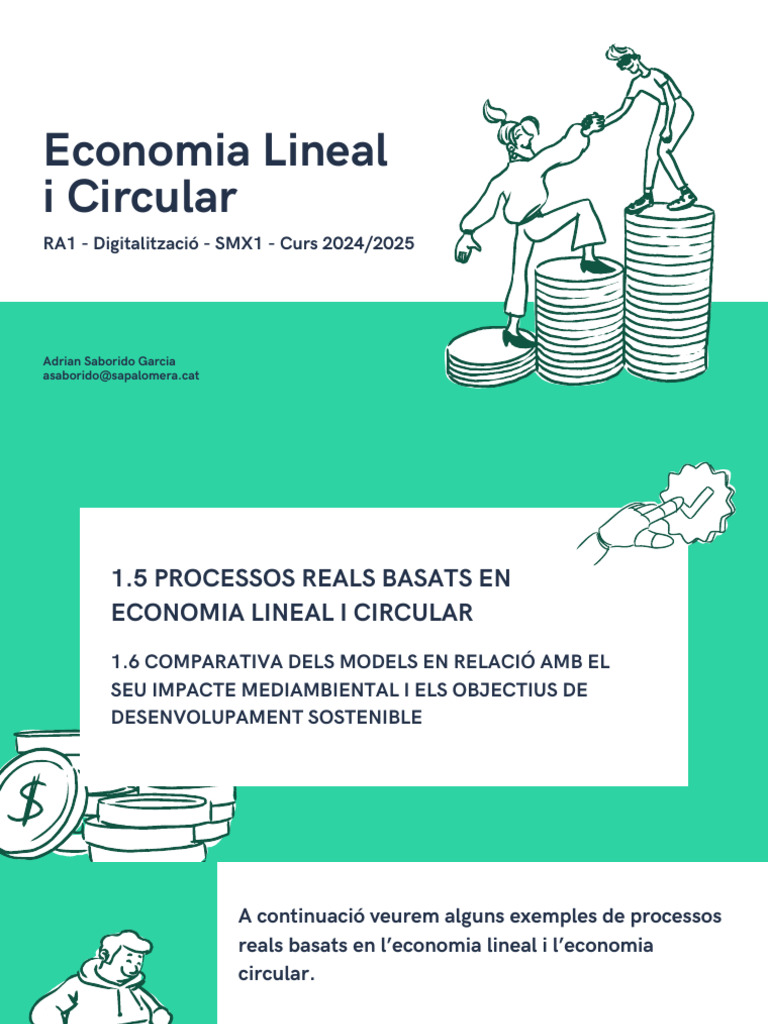 Economia Lineal i Circular

RA1 - Digitalització - SMX1 - Curs 2024/2025

Adrian Saborido Garcia
asaborido@sapalomera.cat

1.5 PROCESSOS REALS BASATS EN ECONOMIA LINEAL I CIRCULAR

1.6 COMPARATIVA DELS MODELS EN RELACIÓ AMB EL SEU IMPACTE MEDIAMBIENTAL I ELS OBJECTIUS DE DESENVOLUPAMENT SOSTENIBLE

$

A continuació veurem alguns exemples de processos reals basats en l'economia lineal i l'economia circular.